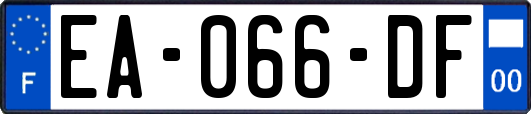 F
EA-066-DF
00